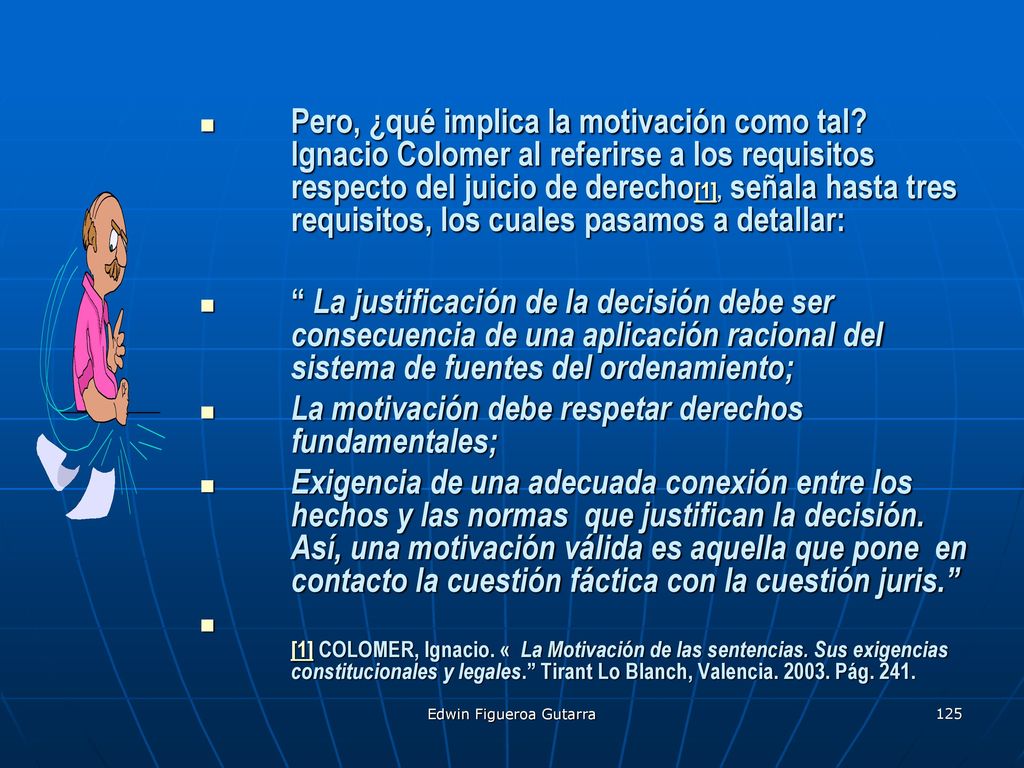 Pero, ¿qué implica la motivación como tal? Ignacio Colomer al referirse a los requisitos respecto del juicio de derecho[1], señala hasta tres requisitos, los cuales pasamos a detallar:

“ La justificación de la decisión debe ser consecuencia de una aplicación racional del sistema de fuentes del ordenamiento;

La motivación debe respetar derechos fundamentales;

Exigencia de una adecuada conexión entre los hechos y las normas que justifican la decisión. Así, una motivación válida es aquella que pone en contacto la cuestión fáctica con la cuestión juris.”

[1] COLOMER, Ignacio. « La Motivación de las sentencias. Sus exigencias constitucionales y legales.” Tirant Lo Blanch, Valencia. 2003. Pág. 241.

Edwin Figueroa Gutarra

125